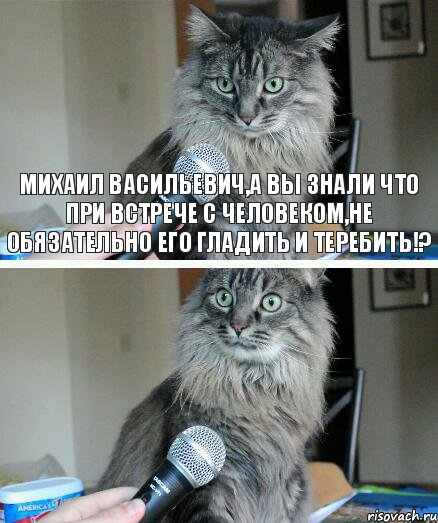 МИХАИЛ ВАСИЛЬЕВИЧ,А ВЫ ЗНАЛИ ЧТО ПРИ ВСТРЕЧЕ С ЧЕЛОВЕКОМ,НЕ ОБЯЗАТЕЛЬНО ЕГО ГЛАДИТЬ И ТЕРЕБИТЬ!?

AMERICA'S

risovach.ru